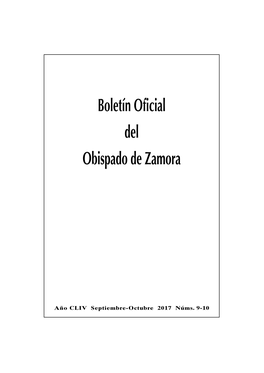 Boletín Oficial
del
Obispado de Zamora

Año CLIV Septiembre-Octubre 2017 Núms. 9-10